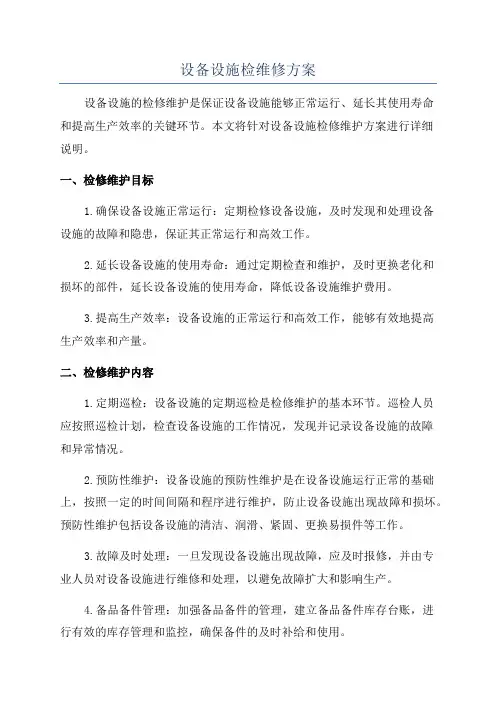 设备设施检维修方案

设备设施的检修维护是保证设备设施能够正常运行、延长其使用寿命和提高生产效率的关键环节。本文将针对设备设施检修维护方案进行详细说明。

一、检修维护目标

1.确保设备设施正常运行：定期检修设备设施，及时发现和处理设备设施的故障和隐患，保证其正常运行和高效工作。

2.延长设备设施的使用寿命：通过定期检查和维护，及时更换老化和损坏的部件，延长设备设施的使用寿命，降低设备设施维护费用。

3.提高生产效率：设备设施的正常运行和高效工作，能够有效地提高生产效率和产量。

二、检修维护内容

1.定期巡检：设备设施的定期巡检是检修维护的基本环节。巡检人员应按照巡检计划，检查设备设施的工作情况，发现并记录设备设施的故障和异常情况。

2.预防性维护：设备设施的预防性维护是在设备设施运行正常的基础上，按照一定的时间间隔和程序进行维护，防止设备设施出现故障和损坏。预防性维护包括设备设施的清洁、润滑、紧固、更换易损件等工作。

3.故障及时处理：一旦发现设备设施出现故障，应及时报修，并由专业人员对设备设施进行维修和处理，以避免故障扩大和影响生产。

4.备品备件管理：加强备品备件的管理，建立备品备件库存台账，进行有效的库存管理和监控，确保备件的及时补给和使用。